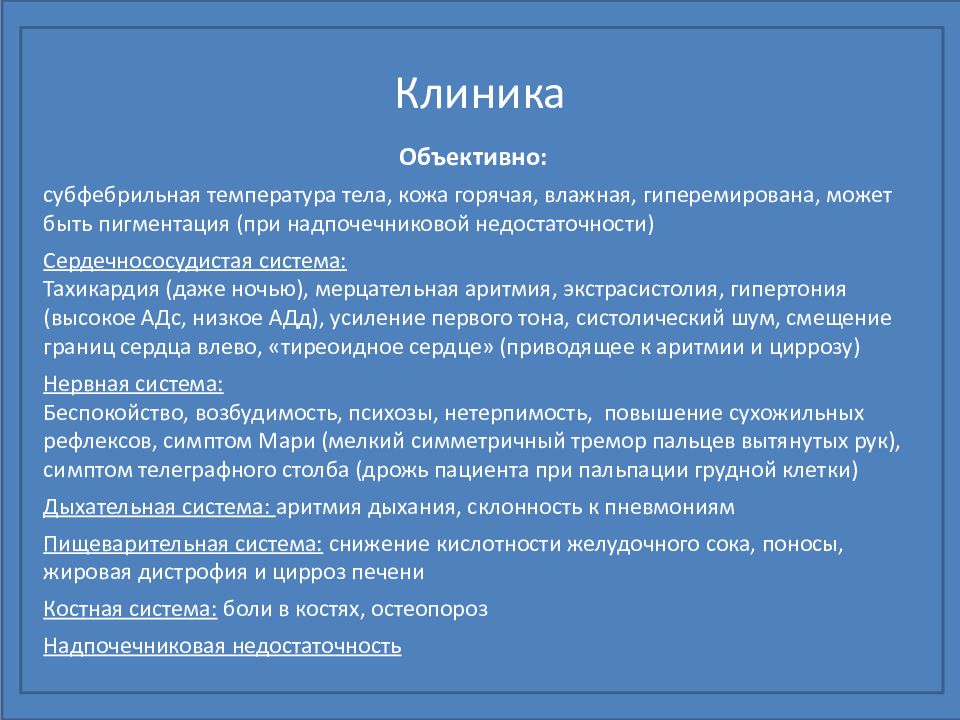 Клиника

Объективно:

субфебрильная температура тела, кожа горячая, влажная, гиперемирована, может быть пигментация (при надпочечниковой недостаточности)

Сердечнососудистая система:
Тахикардия (даже ночью), мерцательная аритмия, экстрасистолия, гипертония (высокое АДс, низкое АДд), усиление первого тона, систолический шум, смещение границ сердца влево, «тиреоидное сердце» (приводящее к аритмии и циррозу)

Нервная система:
Беспокойство, возбудимость, психозы, нетерпимость, повышение сухожильных рефлексов, симптом Мари (мелкий симметричный тремор пальцев вытянутых рук), симптом телеграфного столба (дрожь пациента при пальпации грудной клетки)

Дыхательная система: аритмия дыхания, склонность к пневмониям

Пищеварительная система: снижение кислотности желудочного сока, поносы, жировая дистрофия и цирроз печени

Костная система: боли в костях, остеопороз

Надпочечниковая недостаточность